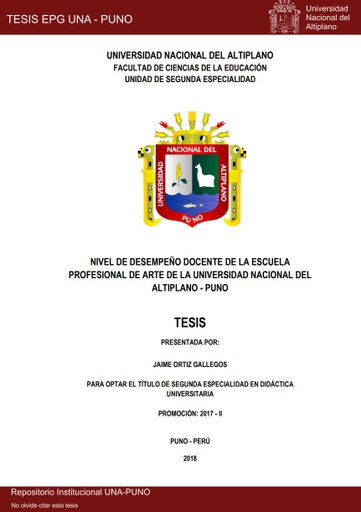 TESIS EPG UNA - PUNO

Universidad Nacional del Altiplano

UNIVERSIDAD NACIONAL DEL ALTIPLANO
FACULTAD DE CIENCIAS DE LA EDUCACIÓN
UNIDAD DE SEGUNDA ESPECIALIDAD

UNIVERSIDAD NACIONAL DEL ALTIPLANO
PUNO

NIVEL DE DESEMPEÑO DOCENTE DE LA ESCUELA PROFESIONAL DE ARTE DE LA UNIVERSIDAD NACIONAL DEL ALTIPLANO - PUNO

TESIS

PRESENTADA POR:

JAIME ORTIZ GALLEGOS

PARA OPTAR EL TÍTULO DE SEGUNDA ESPECIALIDAD EN DIDÁCTICA UNIVERSITARIA

PROMOCIÓN: 2017 - II

PUNO - PERÚ

2018

Repositorio Institucional UNA-PUNO

No olvide citar esta tesis